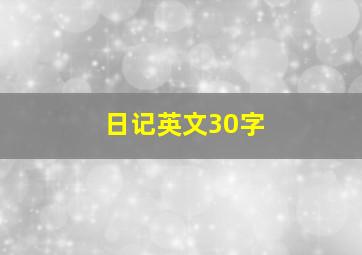 日记英文30字